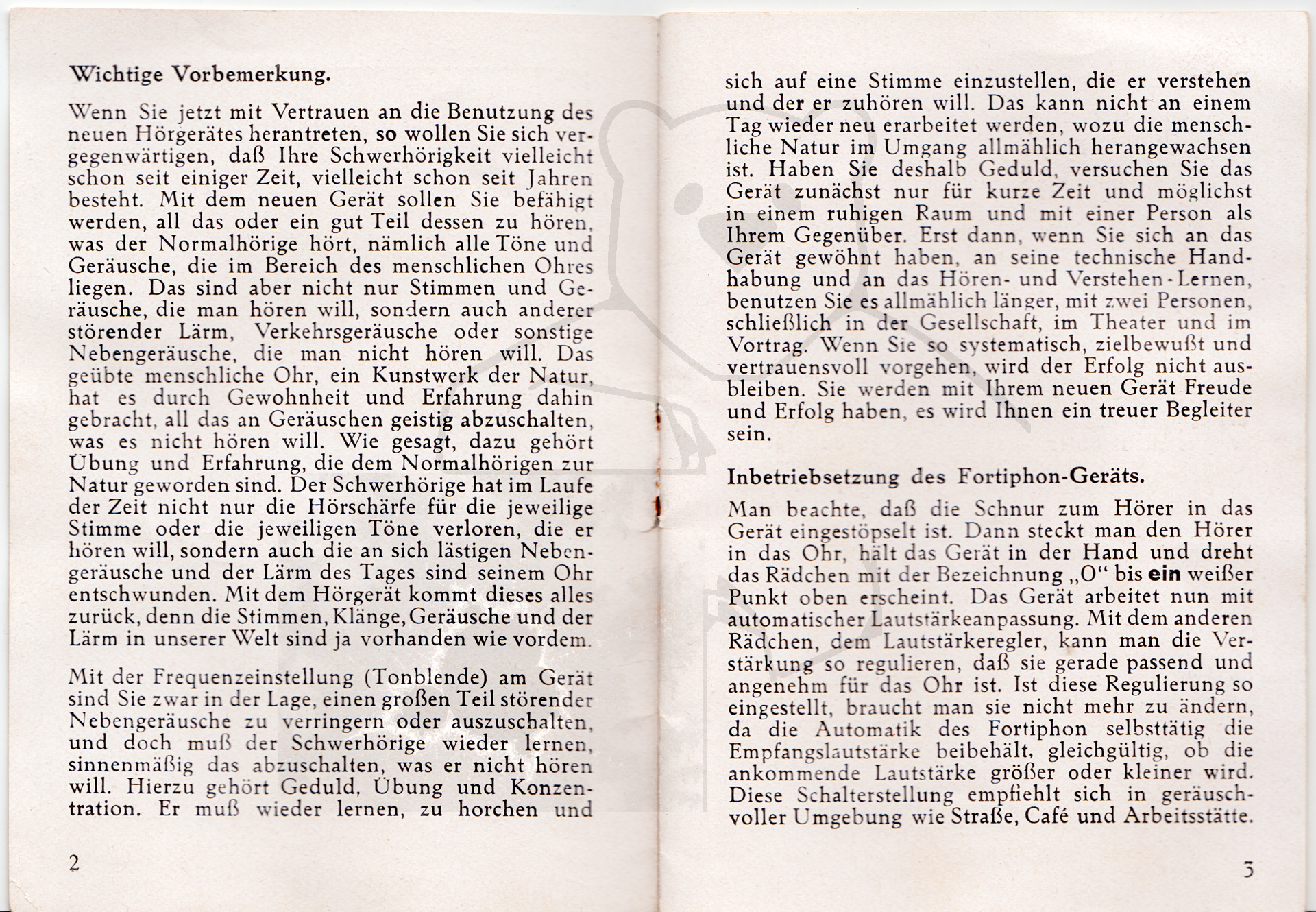 Wichtige Vorbemerkung.

Wenn Sie jetzt mit Vertrauen an die Benutzung des neuen Hörgerätes herantreten, so wollen Sie sich vergegenwärtigen, daß Ihre Schwerhörigkeit vielleicht schon seit einiger Zeit, vielleicht schon seit Jahren besteht. Mit dem neuen Gerät sollen Sie befähigt werden, all das oder ein gut Teil dessen zu hören, was der Normalhörige hört, nämlich alle Töne und Geräusche, die im Bereich des menschlichen Ohres liegen. Das sind aber nicht nur Stimmen und Geräusche, die man hören will, sondern auch anderer störender Lärm, Verkehrsgeräusche oder sonstige Nebengeräusche, die man nicht hören will. Das geübte menschliche Ohr, ein Kunstwerk der Natur, hat es durch Gewohnheit und Erfahrung dahin gebracht, all das an Geräuschen geistig abzuschalten, was es nicht hören will. Wie gesagt, dazu gehört Übung und Erfahrung, die dem Normalhörigen zur Natur geworden sind. Der Schwerhörige hat im Laufe der Zeit nicht nur die Hörschärfe für die jeweilige Stimme oder die jeweiligen Töne verloren, die er hören will, sondern auch die an sich lästigen Nebengeräusche und der Lärm des Tages sind seinem Ohr entschwunden. Mit dem Hörgerät kommt dieses alles zurück, denn die Stimmen, Klänge, Geräusche und der Lärm in unserer Welt sind ja vorhanden wie vordem.

Mit der Frequenzeinstellung (Tonblende) am Gerät sind Sie zwar in der Lage, einen großen Teil störender Nebengeräusche zu verringern oder auszuschalten, und doch muß der Schwerhörige wieder lernen, sinnenmäßig das abzuschalten, was er nicht hören will. Hierzu gehört Geduld, Übung und Konzentration. Er muß wieder lernen, zu horchen und

2

sich auf eine Stimme einzustellen, die er verstehen und der er zuhören will. Das kann nicht an einem Tag wieder neu erarbeitet werden, wozu die menschliche Natur im Umgang allmählich herangewachsen ist. Haben Sie deshalb Geduld, versuchen Sie das Gerät zunächst nur für kurze Zeit und möglichst in einem ruhigen Raum und mit einer Person als Ihrem Gegenüber. Erst dann, wenn Sie sich an das Gerät gewöhnt haben, an seine technische Handhabung und an das Hören- und Verstehen-Lernen, benutzen Sie es allmählich länger, mit zwei Personen, schließlich in der Gesellschaft, im Theater und im Vortrag. Wenn Sie so systematisch, zielbewußt und vertrauensvoll vorgehen, wird der Erfolg nicht ausbleiben. Sie werden mit Ihrem neuen Gerät Freude und Erfolg haben, es wird Ihnen ein treuer Begleiter sein.

Inbetriebsetzung des Fortiphon-Geräts.

Man beachte, daß die Schnur zum Hörer in das Gerät eingestöpselt ist. Dann steckt man den Hörer in das Ohr, hält das Gerät in der Hand und dreht das Rädchen mit der Bezeichnung „O“ bis ein weißer Punkt oben erscheint. Das Gerät arbeitet nun mit automatischer Lautstärkeanpassung. Mit dem anderen Rädchen, dem Lautstärkeregler, kann man die Verstärkung so regulieren, daß sie gerade passend und angenehm für das Ohr ist. Ist diese Regulierung so eingestellt, braucht man sie nicht mehr zu ändern, da die Automatik des Fortiphon selbsttätig die Empfangslautstärke beibehält, gleichgültig, ob die ankommende Lautstärke größer oder kleiner wird. Diese Schalterstellung empfiehlt sich in geräuschvoller Umgebung wie Straße, Café und Arbeitsstätte.

3